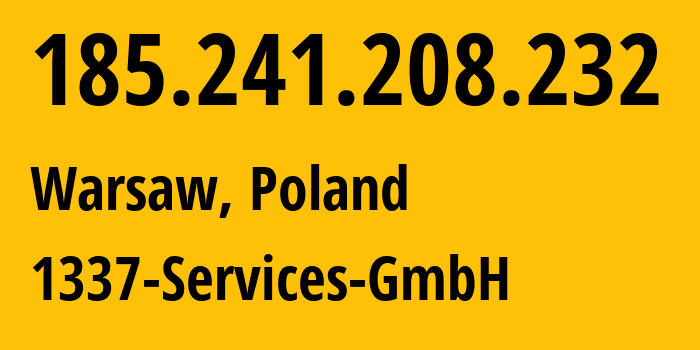 185.241.208.232

Warsaw, Poland

1337-Services-GmbH